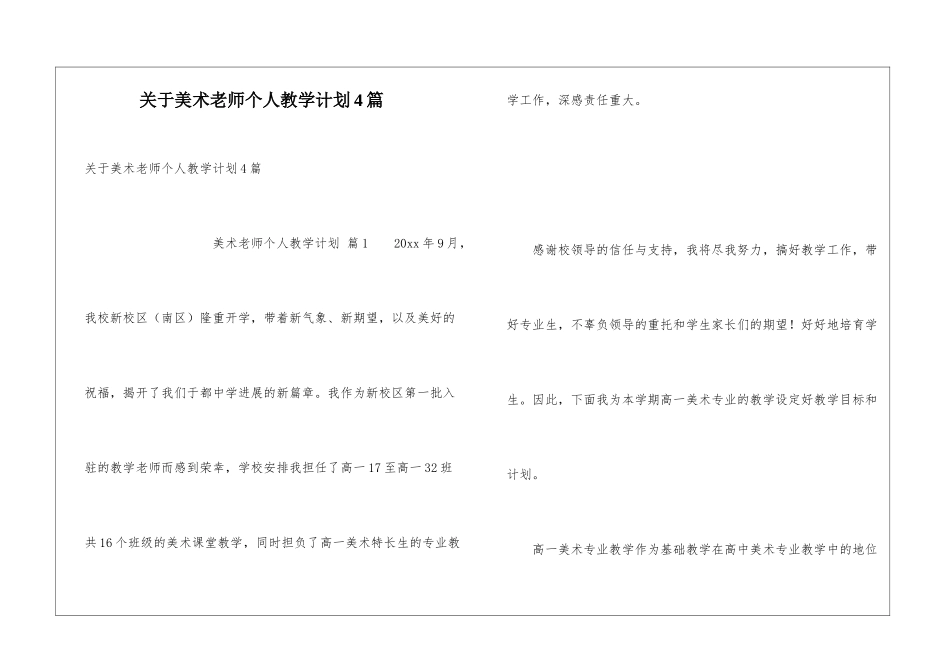 关于美术老师个人教学计划4篇

关于美术老师个人教学计划4篇

美术老师个人教学计划 篇1 20xx年9月，我校新校区（南区）隆重开学，带着新气象、新期望，以及美好的祝福，揭开了我们于都中学进展的新篇章。我作为新校区第一批入驻的教学老师而感到荣幸，学校安排我担任了高一17至高一32班共16个班级的美术课堂教学，同时担负了高一美术特长生的专业教学工作，深感责任重大。

感谢校领导的信任与支持，我将尽我努力，搞好教学工作，带好专业生，不辜负领导的重托和学生家长们的期望！好好地培育学生。因此，下面我为本学期高一美术专业的教学设定好教学目标和计划。

高一美术专业教学作为基础教学在高中美术专业教学中的地位